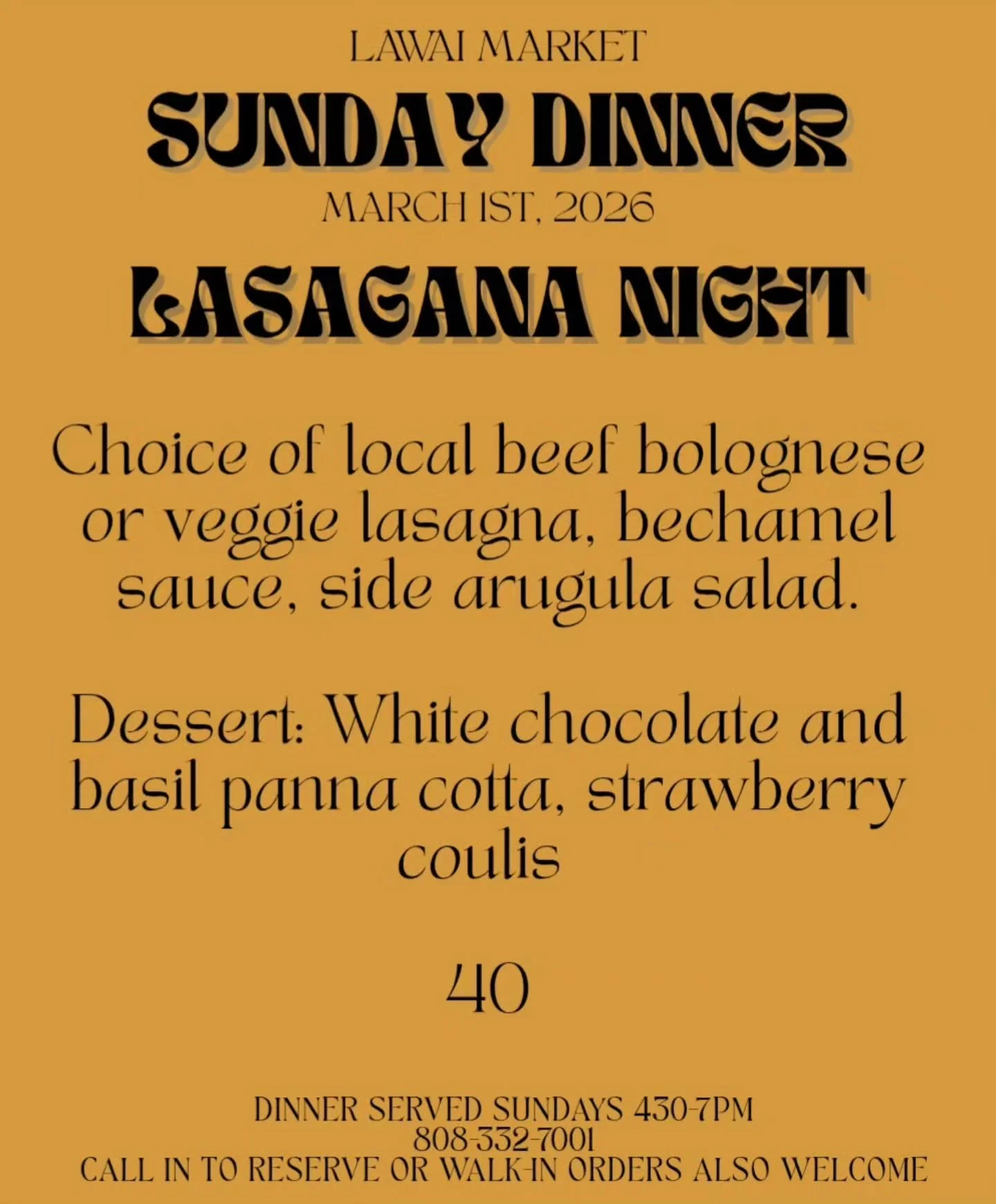 LAWAI MARKET

SUNDAY DINNER

MARCH 1ST, 2026

LASAGANA NIGHT

Choice of local beef bolognese or veggie lasagna, bechamel sauce, side arugula salad.

Dessert: White chocolate and basil panna cotta, strawberry coulis

40

DINNER SERVED SUNDAYS 430-7PM
808-332-7001
CALL IN TO RESERVE OR WALK-IN ORDERS ALSO WELCOME